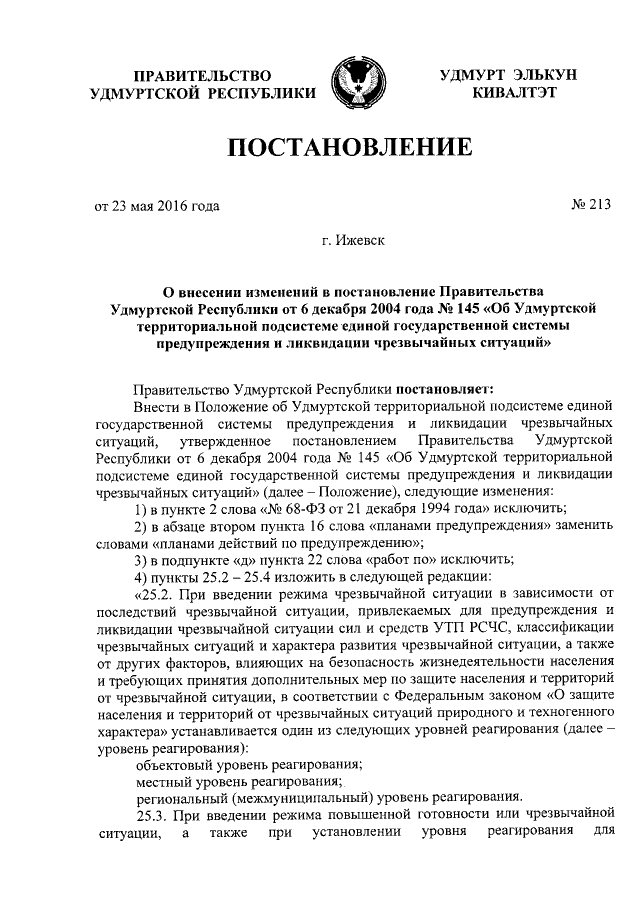 ПРАВИТЕЛЬСТВО УДМУРТСКОЙ РЕСПУБЛИКИ

УДМУРТ ЭЛЬКУН КИВАЛТЭТ

ПОСТАНОВЛЕНИЕ

от 23 мая 2016 года

№ 213

г. Ижевск

О внесении изменений в постановление Правительства Удмуртской Республики от 6 декабря 2004 года № 145 «Об Удмуртской территориальной подсистеме единой государственной системы предупреждения и ликвидации чрезвычайных ситуаций»

Правительство Удмуртской Республики постановляет:

Внести в Положение об Удмуртской территориальной подсистеме единой государственной системы предупреждения и ликвидации чрезвычайных ситуаций, утвержденное постановлением Правительства Удмуртской Республики от 6 декабря 2004 года № 145 «Об Удмуртской территориальной подсистеме единой государственной системы предупреждения и ликвидации чрезвычайных ситуаций» (далее – Положение), следующие изменения:

1) в пункте 2 слова «№ 68-ФЗ от 21 декабря 1994 года» исключить;

2) в абзаце втором пункта 16 слова «планами предупреждения» заменить словами «планами действий по предупреждению»;

3) в подпункте «д» пункта 22 слова «работ по» исключить;

4) пункты 25.2 – 25.4 изложить в следующей редакции:

«25.2. При введении режима чрезвычайной ситуации в зависимости от последствий чрезвычайной ситуации, привлекаемых для предупреждения и ликвидации чрезвычайной ситуации сил и средств УТП РСЧС, классификации чрезвычайных ситуаций и характера развития чрезвычайной ситуации, а также от других факторов, влияющих на безопасность жизнедеятельности населения и требующих принятия дополнительных мер по защите населения и территорий от чрезвычайной ситуации, в соответствии с Федеральным законом «О защите населения и территорий от чрезвычайных ситуаций природного и техногенного характера» устанавливается один из следующих уровней реагирования (далее – уровень реагирования):

объектовый уровень реагирования;

местный уровень реагирования;

региональный (межмуниципальный) уровень реагирования.

25.3. При введении режима повышенной готовности или чрезвычайной ситуации, а также при установлении уровня реагирования для